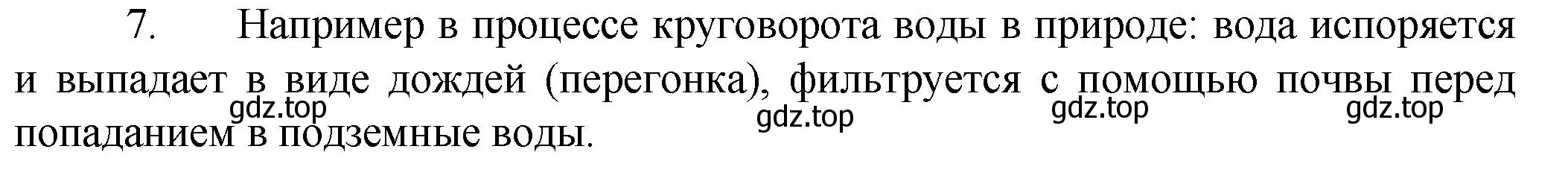 7. Например в процессе круговорота воды в природе: вода испоряется и выпадает в виде дождей (перегонка), фильтруется с помощью почвы перед попаданием в подземные воды.

gdz.top gdz.top gdz.top gdz.top